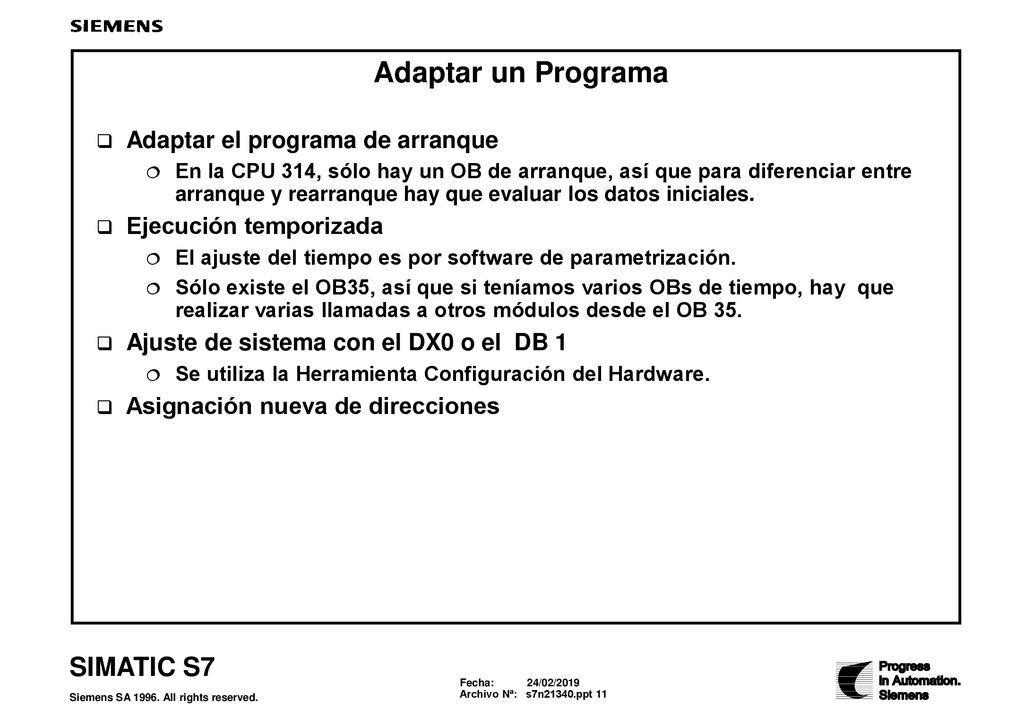 SIEMENS

Adaptar un Programa

❑ Adaptar el programa de arranque

❍ En la CPU 314, sólo hay un OB de arranque, así que para diferenciar entre arranque y rearranque hay que evaluar los datos iniciales.

❑ Ejecución temporizada

❍ El ajuste del tiempo es por software de parametrización.

❍ Sólo existe el OB35, así que si teníamos varios OBs de tiempo, hay que realizar varias llamadas a otros módulos desde el OB 35.

❑ Ajuste de sistema con el DX0 o el DB 1

❍ Se utiliza la Herramienta Configuración del Hardware.

❑ Asignación nueva de direcciones

SIMATIC S7

Siemens SA 1996. All rights reserved.

Fecha: 24/02/2019
Archivo Nª: s7n21340.ppt 11

Progress
in Automation.
Siemens